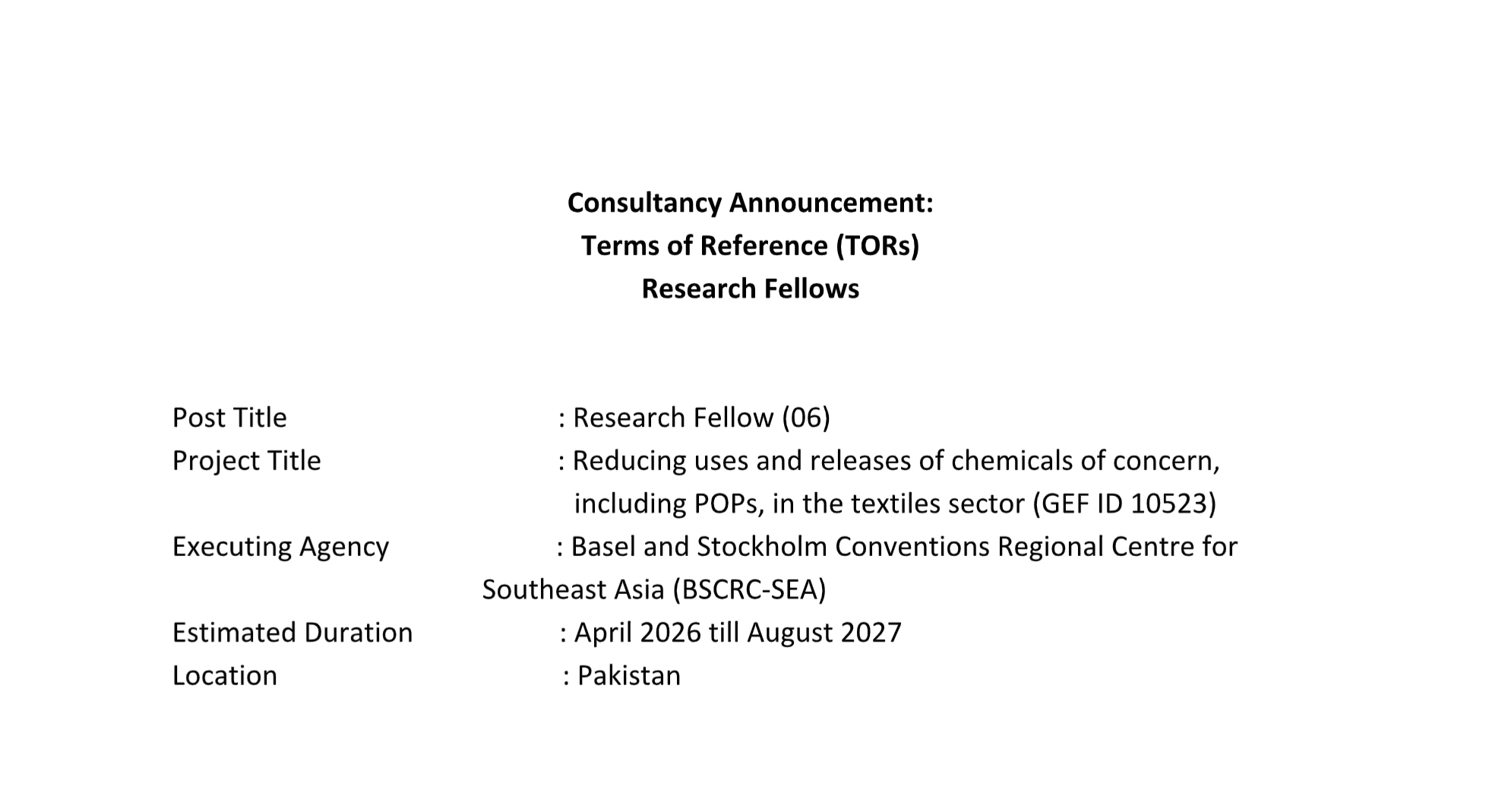 Consultancy Announcement:
Terms of Reference (TORs)
Research Fellows

Post Title : Research Fellow (06)
Project Title : Reducing uses and releases of chemicals of concern, including POPs, in the textiles sector (GEF ID 10523)
Executing Agency : Basel and Stockholm Conventions Regional Centre for Southeast Asia (BSCRC-SEA)
Estimated Duration : April 2026 till August 2027
Location : Pakistan